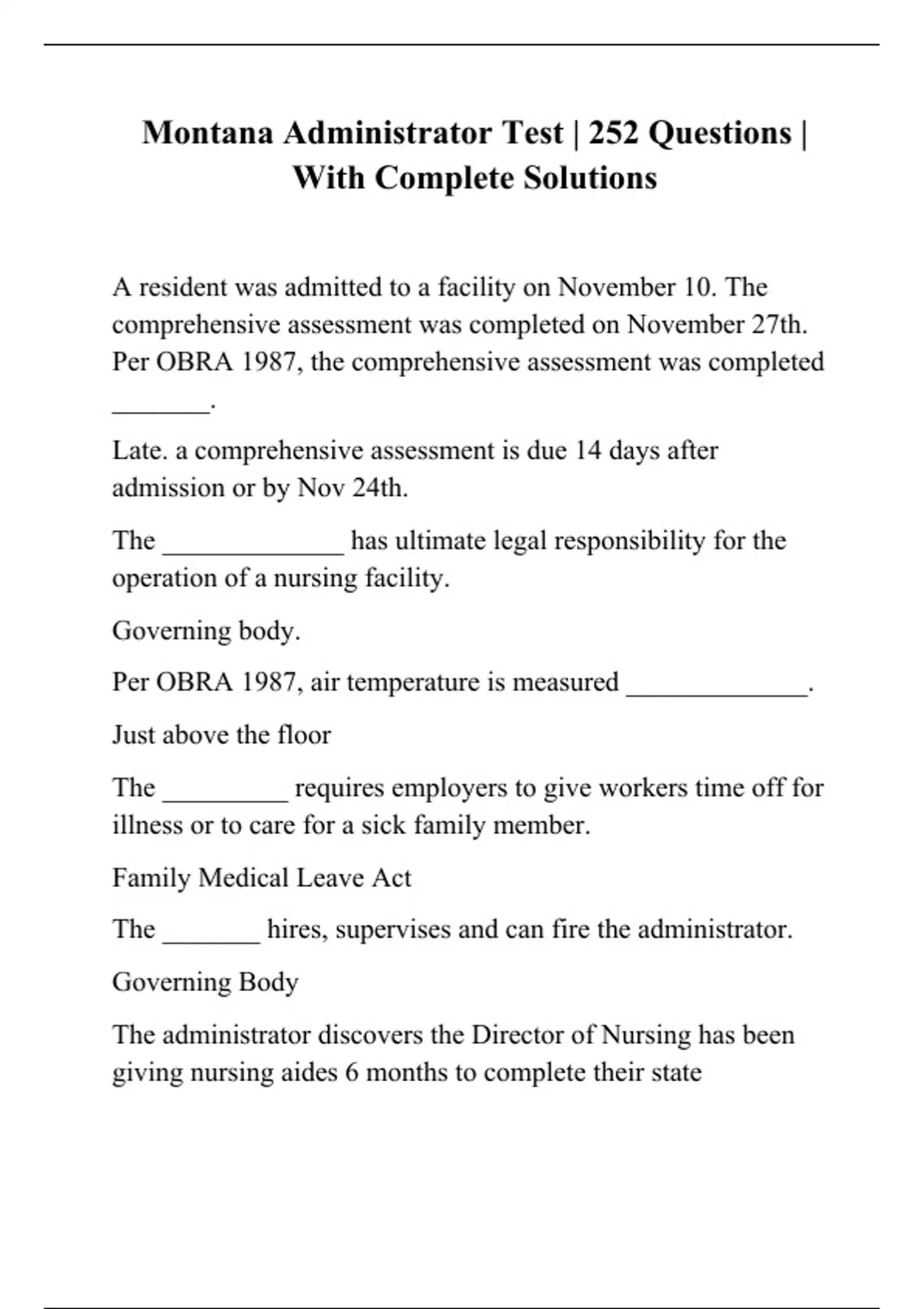 Montana Administrator Test | 252 Questions | With Complete Solutions

A resident was admitted to a facility on November 10. The comprehensive assessment was completed on November 27th. Per OBRA 1987, the comprehensive assessment was completed _______.

Late. a comprehensive assessment is due 14 days after admission or by Nov 24th.

The _____________ has ultimate legal responsibility for the operation of a nursing facility.

Governing body.

Per OBRA 1987, air temperature is measured _____________.

Just above the floor

The _________ requires employers to give workers time off for illness or to care for a sick family member.

Family Medical Leave Act

The _______ hires, supervises and can fire the administrator.

Governing Body

The administrator discovers the Director of Nursing has been giving nursing aides 6 months to complete their state